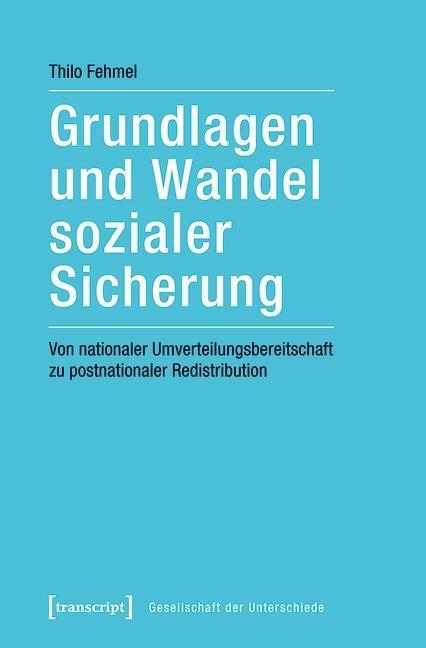 Thilo Fehmel

Grundlagen und Wandel sozialer Sicherung

Von nationaler Umverteilungsbereitschaft zu postnationaler Redistribution

[transcript] Gesellschaft der Unterschiede